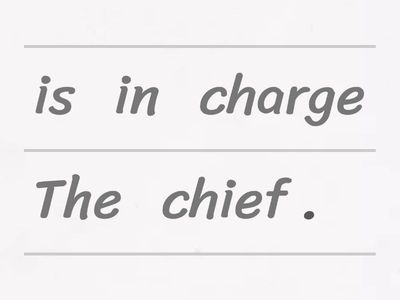 is in charge

The chief .